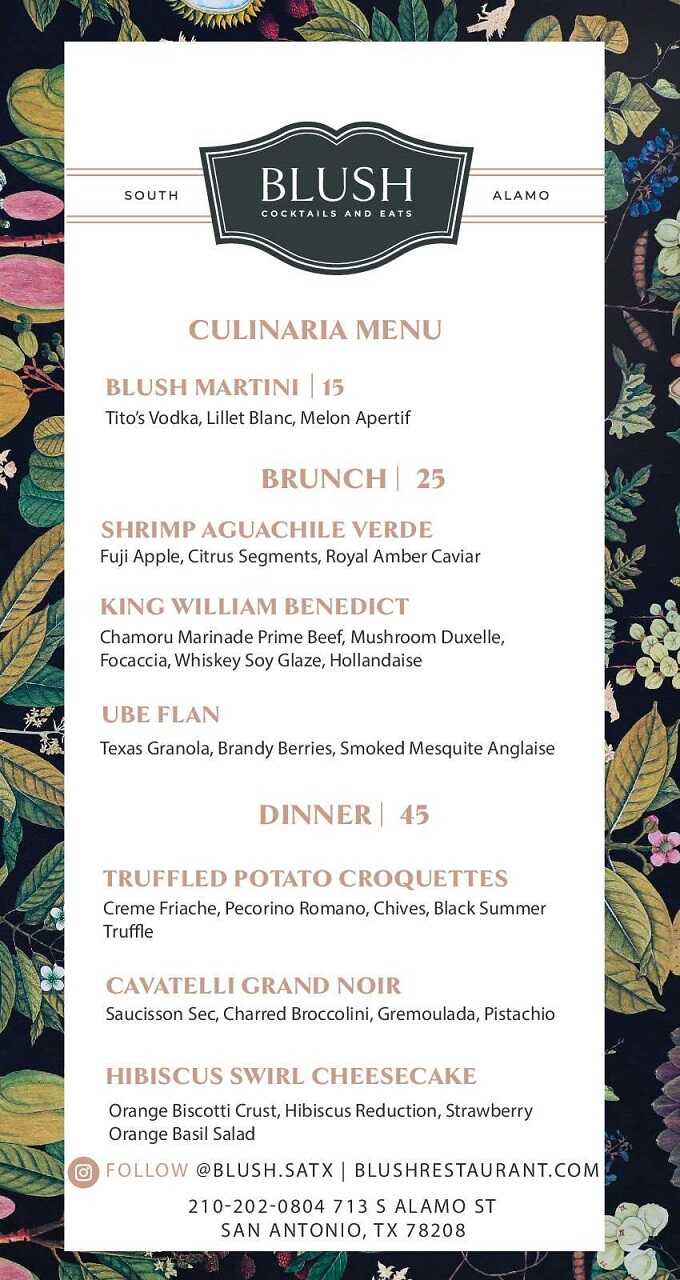 SOUTH BLUSH COCKTAILS AND EATS ALAMO

CULINARIA MENU

BLUSH MARTINI | 15
Tito's Vodka, Lillet Blanc, Melon Apertif

BRUNCH | 25

SHRIMP AGUACHILE VERDE
Fuji Apple, Citrus Segments, Royal Amber Caviar

KING WILLIAM BENEDICT
Chamoru Marinade Prime Beef, Mushroom Duxelle, Focaccia, Whiskey Soy Glaze, Hollandaise

UBE FLAN
Texas Granola, Brandy Berries, Smoked Mesquite Anglaise

DINNER | 45

TRUFFLED POTATO CROQUETTES
Creme Friache, Pecorino Romano, Chives, Black Summer Truffle

CAVATELLI GRAND NOIR
Saucisson Sec, Charred Broccolini, Gremoulada, Pistachio

HIBISCUS SWIRL CHEESECAKE
Orange Biscotti Crust, Hibiscus Reduction, Strawberry Orange Basil Salad

FOLLOW @BLUSH.SATX | BLUSHRESTAURANT.COM
210-202-0804 713 S ALAMO ST
SAN ANTONIO, TX 78208